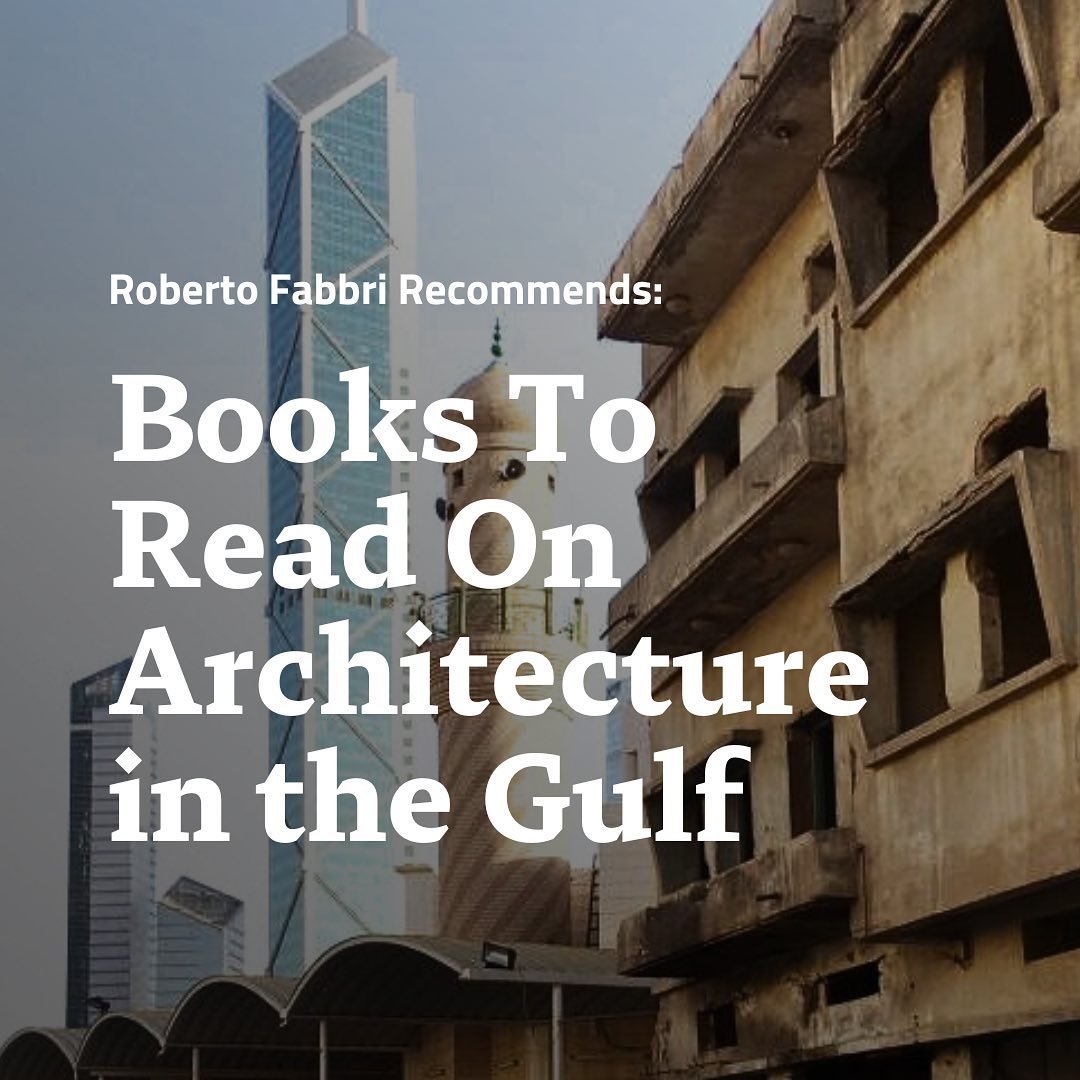 Roberto Fabbri Recommends:

Books To Read On Architecture in the Gulf